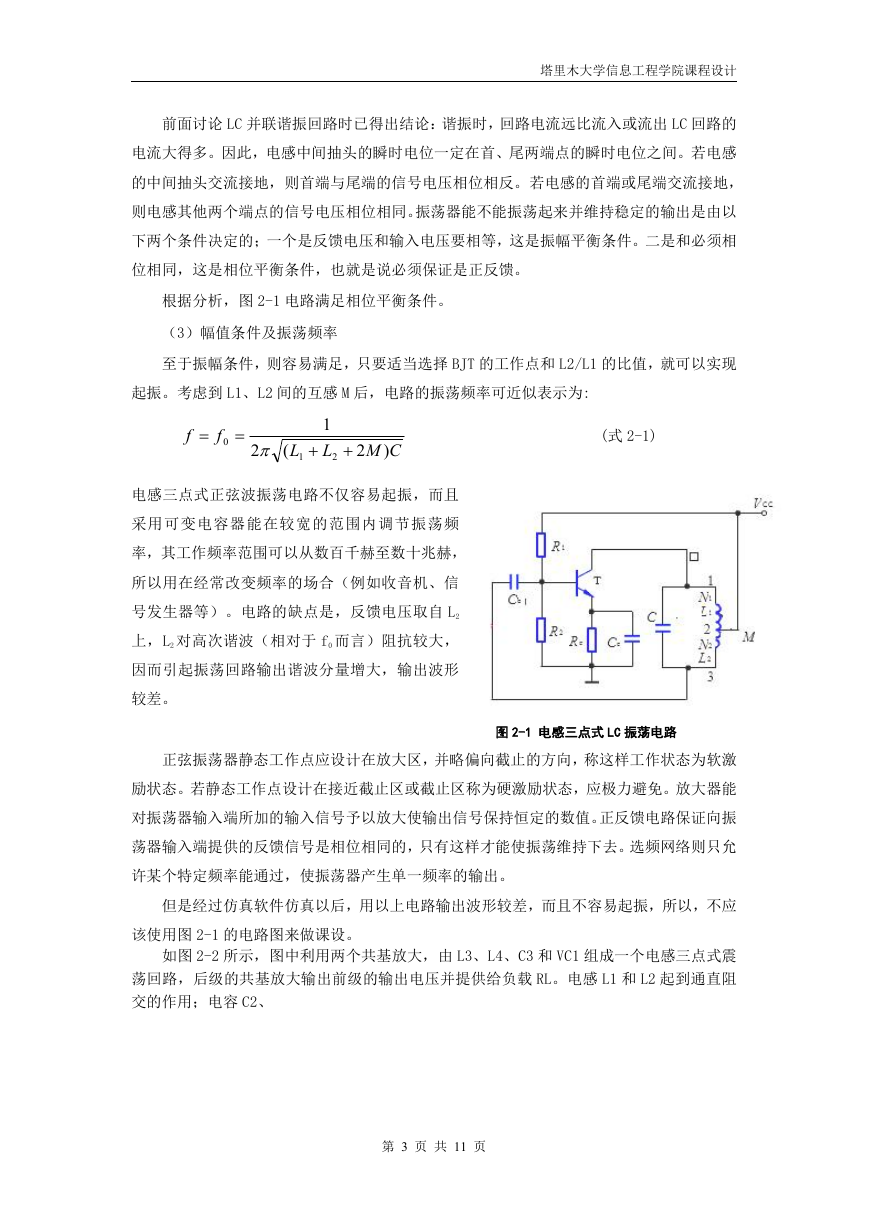 塔里木大学信息工程学院课程设计

前面讨论 LC 并联谐振回路时已得出结论：谐振时，回路电流远比流入或流出 LC 回路的电流大得多。因此，电感中间抽头的瞬时电位一定在首、尾两端点的瞬时电位之间。若电感的中间抽头交流接地，则首端与尾端的信号电压相位相反。若电感的首端或尾端交流接地，则电感其他两个端点的信号电压相位相同。振荡器能不能振荡起来并维持稳定的输出是由以下两个条件决定的；一个是反馈电压和输入电压要相等，这是振幅平衡条件。二是和必须相位相同，这是相位平衡条件，也就是说必须保证是正反馈。

根据分析，图 2-1 电路满足相位平衡条件。

（3）幅值条件及振荡频率

至于振幅条件，则容易满足，只要适当选择 BJT 的工作点和 L2/L1 的比值，就可以实现起振。考虑到 L1、L2 间的互感 M 后，电路的振荡频率可近似表示为:

$f = f_0 = \frac{1}{2\pi\sqrt{(L_1 + L_2 + 2M)C}}$ （式 2-1）

电感三点式正弦波振荡电路不仅容易起振，而且采用可变电容器能在较宽的范围内调节振荡频率，其工作频率范围可以从数百千赫至数十兆赫，所以用在经常改变频率的场合（例如收音机、信号发生器等）。电路的缺点是，反馈电压取自 $L_2$ 上，$L_2$ 对高次谐波（相对于 $f_0$ 而言）阻抗较大，因而引起振荡回路输出谐波分量增大，输出波形较差。

$V_{CC}$ $R_1$ T $C_{b1}$ $R_2$ $R_e$ $C_e$ C 1 $N_1$ $L_1$ 2 $N_2$ $L_2$ 3 M

图 2-1 电感三点式 LC 振荡电路

正弦振荡器静态工作点应设计在放大区，并略偏向截止的方向，称这样工作状态为软激励状态。若静态工作点设计在接近截止区或截止区称为硬激励状态，应极力避免。放大器能对振荡器输入端所加的输入信号予以放大使输出信号保持恒定的数值。正反馈电路保证向振荡器输入端提供的反馈信号是相位相同的，只有这样才能使振荡维持下去。选频网络则只允许某个特定频率能通过，使振荡器产生单一频率的输出。

但是经过仿真软件仿真以后，用以上电路输出波形较差，而且不容易起振，所以，不应该使用图 2-1 的电路图来做课设。

如图 2-2 所示，图中利用两个共基放大，由 L3、L4、C3 和 VC1 组成一个电感三点式震荡回路，后级的共基放大输出前级的输出电压并提供给负载 RL。电感 L1 和 L2 起到通直阻交的作用；电容 C2、

第 3 页 共 11 页